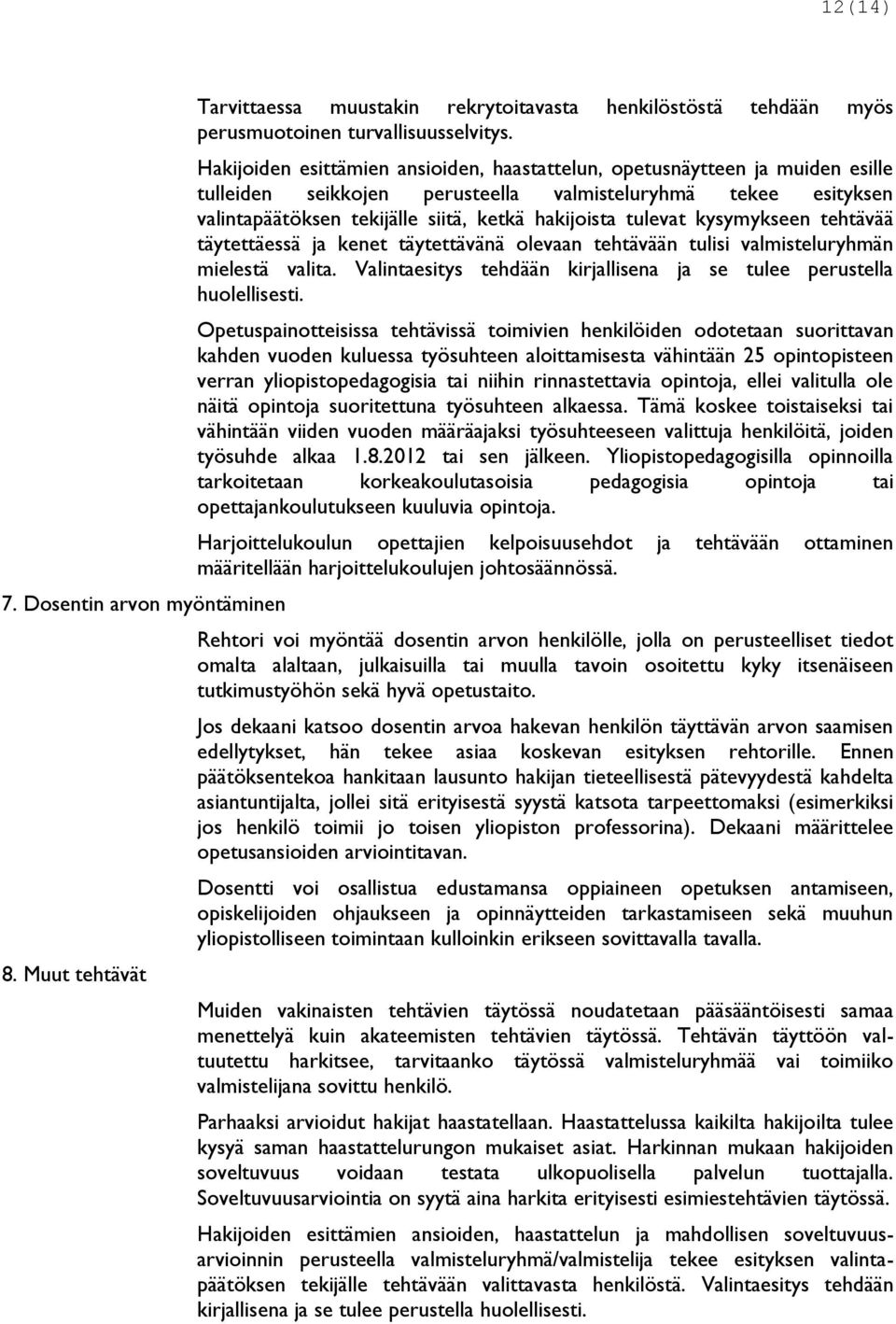 12(14)

Tarvittaessa muustakin rekrytoitavasta henkilöstöstä tehdään myös perusmuotoinen turvallisuusselvitys.

Hakijoiden esittämien ansioiden, haastattelun, opetusnäytteen ja muiden esille tulleiden seikkojen perusteella valmisteluryhmä tekee esityksen valintapäätöksen tekijälle siitä, ketkä hakijoista tulevat kysymykseen tehtävää täytettäessä ja kenet täytettävänä olevaan tehtävään tulisi valmisteluryhmän mielestä valita. Valintaesitys tehdään kirjallisena ja se tulee perustella huolellisesti.

Opetuspainotteisissa tehtävissä toimivien henkilöiden odotetaan suorittavan kahden vuoden kuluessa työsuhteen aloittamisesta vähintään 25 opintopisteen verran yliopistopedagogisia tai niihin rinnastettavia opintoja, ellei valitulla ole näitä opintoja suoritettuna työsuhteen alkaessa. Tämä koskee toistaiseksi tai vähintään viiden vuoden määräajaksi työsuhteeseen valittuja henkilöitä, joiden työsuhde alkaa 1.8.2012 tai sen jälkeen. Yliopistopedagogisilla opinnoilla tarkoitetaan korkeakoulutasoisia pedagogisia opintoja tai opettajankoulutukseen kuuluvia opintoja.

Harjoittelukoulun opettajien kelpoisuusehdot ja tehtävään ottaminen määritellään harjoittelukoulujen johtosäännössä.

7. Dosentin arvon myöntäminen

Rehtori voi myöntää dosentin arvon henkilölle, jolla on perusteelliset tiedot omalta alaltaan, julkaisuilla tai muulla tavoin osoitettu kyky itsenäiseen tutkimustyöhön sekä hyvä opetustaito.

Jos dekaani katsoo dosentin arvoa hakevan henkilön täyttävän arvon saamisen edellytykset, hän tekee asiaa koskevan esityksen rehtorille. Ennen päätöksentekoa hankitaan lausunto hakijan tieteellisestä pätevyydestä kahdelta asiantuntijalta, jollei sitä erityisestä syystä katsota tarpeettomaksi (esimerkiksi jos henkilö toimii jo toisen yliopiston professorina). Dekaani määrittelee opetusansioiden arviointitavan.

Dosentti voi osallistua edustamansa oppiaineen opetuksen antamiseen, opiskelijoiden ohjaukseen ja opinnäytteiden tarkastamiseen sekä muuhun yliopistolliseen toimintaan kulloinkin erikseen sovittavalla tavalla.

8. Muut tehtävät

Muiden vakinaisten tehtävien täytössä noudatetaan pääsääntöisesti samaa menettelyä kuin akateemisten tehtävien täytössä. Tehtävän täyttöön valtuutettu harkitsee, tarvitaanko täytössä valmisteluryhmää vai toimiiko valmistelijana sovittu henkilö.

Parhaaksi arvioidut hakijat haastatellaan. Haastattelussa kaikilta hakijoilta tulee kysyä saman haastattelurungon mukaiset asiat. Harkinnan mukaan hakijoiden soveltuvuus voidaan testata ulkopuolisella palvelun tuottajalla. Soveltuvuusarviointia on syytä aina harkita erityisesti esimiestehtävien täytössä.

Hakijoiden esittämien ansioiden, haastattelun ja mahdollisen soveltuvuusarvioinnin perusteella valmisteluryhmä/valmistelija tekee esityksen valintapäätöksen tekijälle tehtävään valittavasta henkilöstä. Valintaesitys tehdään kirjallisena ja se tulee perustella huolellisesti.